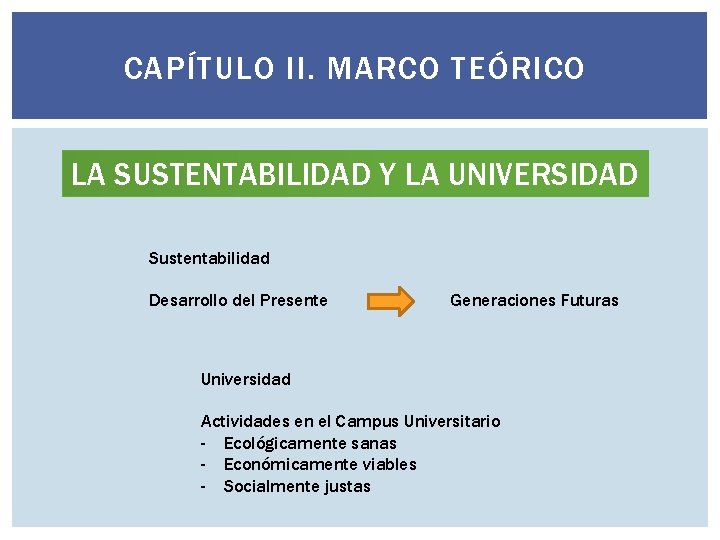 CAPÍTULO II. MARCO TEÓRICO

LA SUSTENTABILIDAD Y LA UNIVERSIDAD

Sustentabilidad

Desarrollo del Presente Generaciones Futuras

Universidad

Actividades en el Campus Universitario
- Ecológicamente sanas
- Económicamente viables
- Socialmente justas